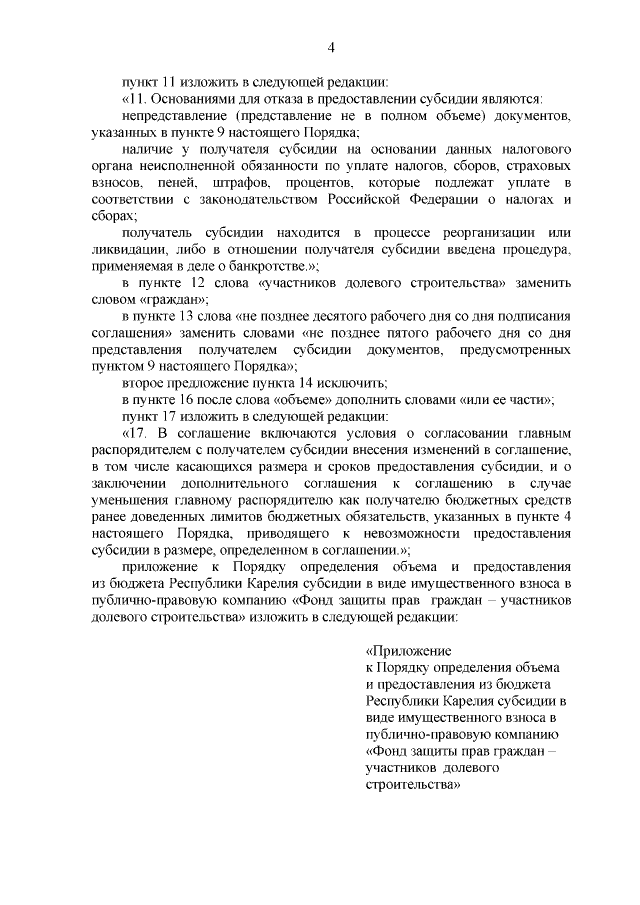 4

пункт 11 изложить в следующей редакции:

«11. Основаниями для отказа в предоставлении субсидии являются:

непредставление (представление не в полном объеме) документов, указанных в пункте 9 настоящего Порядка;

наличие у получателя субсидии на основании данных налогового органа неисполненной обязанности по уплате налогов, сборов, страховых взносов, пеней, штрафов, процентов, которые подлежат уплате в соответствии с законодательством Российской Федерации о налогах и сборах;

получатель субсидии находится в процессе реорганизации или ликвидации, либо в отношении получателя субсидии введена процедура, применяемая в деле о банкротстве.»;

в пункте 12 слова «участников долевого строительства» заменить словом «граждан»;

в пункте 13 слова «не позднее десятого рабочего дня со дня подписания соглашения» заменить словами «не позднее пятого рабочего дня со дня представления получателем субсидии документов, предусмотренных пунктом 9 настоящего Порядка»;

второе предложение пункта 14 исключить;

в пункте 16 после слова «объеме» дополнить словами «или ее части»;

пункт 17 изложить в следующей редакции:

«17. В соглашение включаются условия о согласовании главным распорядителем с получателем субсидии внесения изменений в соглашение, в том числе касающихся размера и сроков предоставления субсидии, и о заключении дополнительного соглашения к соглашению в случае уменьшения главному распорядителю как получателю бюджетных средств ранее доведенных лимитов бюджетных обязательств, указанных в пункте 4 настоящего Порядка, приводящего к невозможности предоставления субсидии в размере, определенном в соглашении.»;

приложение к Порядку определения объема и предоставления из бюджета Республики Карелия субсидии в виде имущественного взноса в публично-правовую компанию «Фонд защиты прав граждан – участников долевого строительства» изложить в следующей редакции:

«Приложение
к Порядку определения объема и предоставления из бюджета Республики Карелия субсидии в виде имущественного взноса в публично-правовую компанию «Фонд защиты прав граждан – участников долевого строительства»